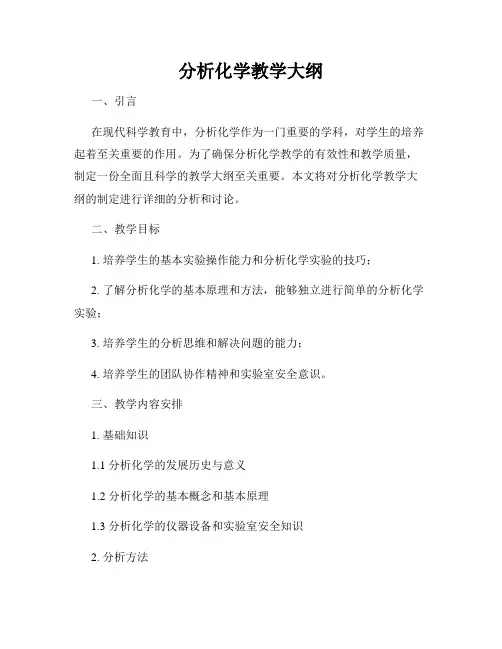 分析化学教学大纲

一、引言

在现代科学教育中，分析化学作为一门重要的学科，对学生的培养起着至关重要的作用。为了确保分析化学教学的有效性和教学质量，制定一份全面且科学的教学大纲至关重要。本文将对分析化学教学大纲的制定进行详细的分析和讨论。

二、教学目标

1. 培养学生的基本实验操作能力和分析化学实验的技巧；

2. 了解分析化学的基本原理和方法，能够独立进行简单的分析化学实验；

3. 培养学生的分析思维和解决问题的能力；

4. 培养学生的团队协作精神和实验室安全意识。

三、教学内容安排

1. 基础知识

1.1 分析化学的发展历史与意义

1.2 分析化学的基本概念和基本原理

1.3 分析化学的仪器设备和实验室安全知识

2. 分析方法